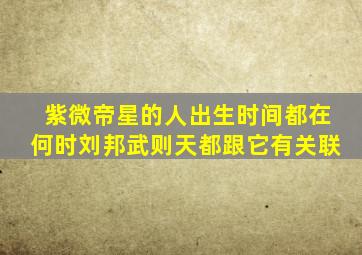 紫微帝星的人出生时间都在何时刘邦武则天都跟它有关联